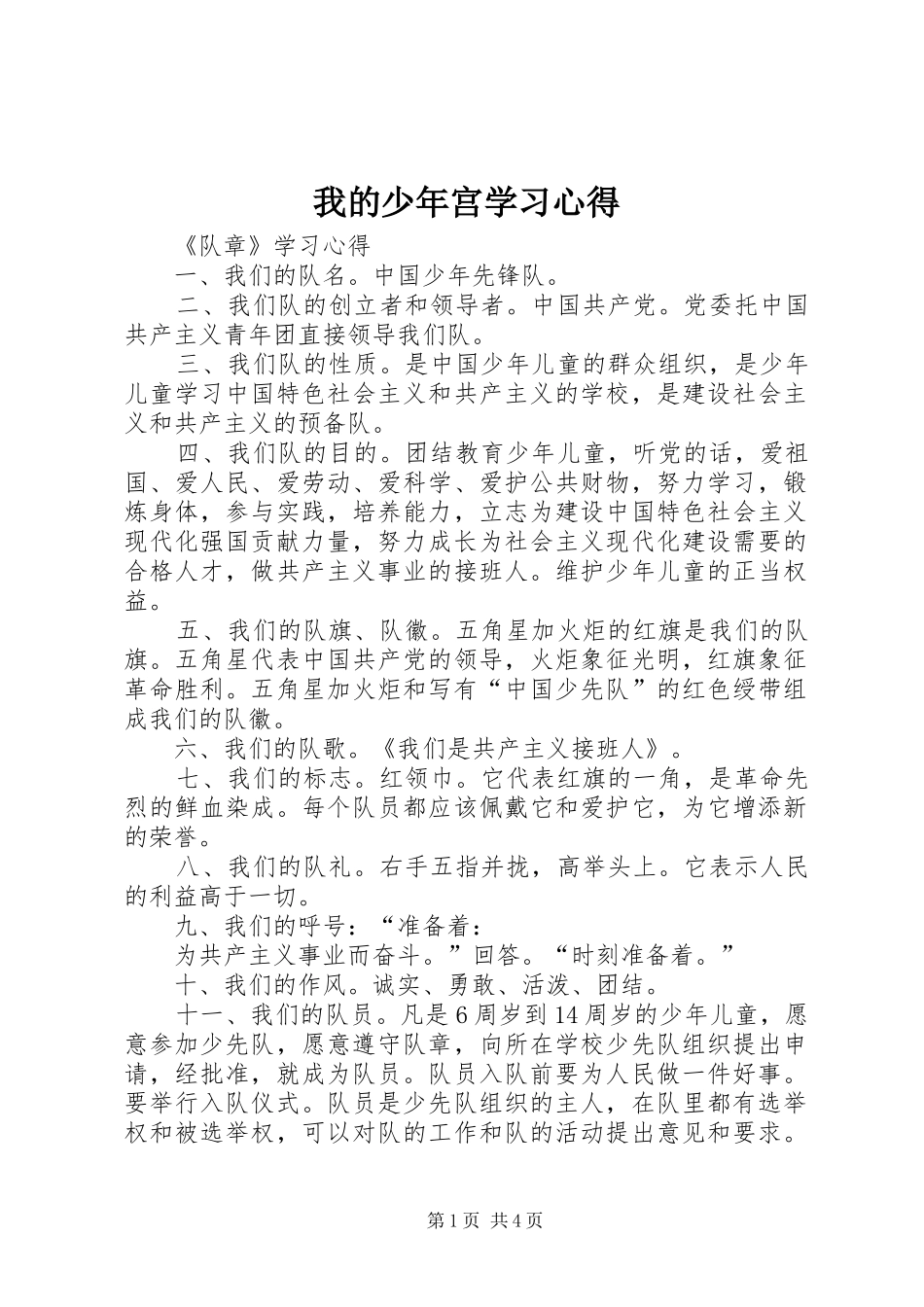 我的少年宫学习心得

《队章》学习心得

一、我们的队名。中国少年先锋队。

二、我们队的创立者和领导者。中国共产党。党委托中国共产主义青年团直接领导我们队。

三、我们队的性质。是中国少年儿童的群众组织，是少年儿童学习中国特色社会主义和共产主义的学校，是建设社会主义和共产主义的预备队。

四、我们队的目的。团结教育少年儿童，听党的话，爱祖国、爱人民、爱劳动、爱科学、爱护公共财物，努力学习，锻炼身体，参与实践，培养能力，立志为建设中国特色社会主义现代化强国贡献力量，努力成长为社会主义现代化建设需要的合格人才，做共产主义事业的接班人。维护少年儿童的正当权益。

五、我们的队旗、队徽。五角星加火炬的红旗是我们的队旗。五角星代表中国共产党的领导，火炬象征光明，红旗象征革命胜利。五角星加火炬和写有“中国少先队”的红色绶带组成我们的队徽。

六、我们的队歌。《我们是共产主义接班人》。

七、我们的标志。红领巾。它代表红旗的一角，是革命先烈的鲜血染成。每个队员都应该佩戴它和爱护它，为它增添新的荣誉。

八、我们的队礼。右手五指并拢，高举头上。它表示人民的利益高于一切。

九、我们的呼号：“准备着：

为共产主义事业而奋斗。”回答。“时刻准备着。”

十、我们的作风。诚实、勇敢、活泼、团结。

十一、我们的队员。凡是6周岁到14周岁的少年儿童，愿意参加少先队，愿意遵守队章，向所在学校少先队组织提出申请，经批准，就成为队员。队员入队前要为人民做一件好事。要举行入队仪式。队员是少先队组织的主人，在队里都有选举权和被选举权，可以对队的工作和队的活动提出意见和要求。

第1页 共4页